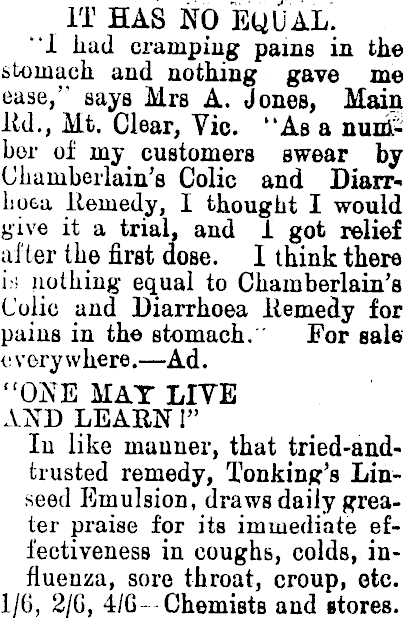 IT HAS NO EQUAL.

"I had cramping pains in the stomach and nothing gave me ease," says Mrs A. Jones, Main Rd., Mt. Clear, Vic. "As a number of my customers swear by Chamberlain's Colic and Diarrhoea Remedy, I thought I would give it a trial, and I got relief after the first dose. I think there is nothing equal to Chamberlain's Colic and Diarrhoea Remedy for pains in the stomach." For sale everywhere.—Ad.

"ONE MAY LIVE AND LEARN!"

In like manner, that tried-and-trusted remedy, Tonking's Linseed Emulsion, draws daily greater praise for its immediate effectiveness in coughs, colds, influenza, sore throat, croup, etc. 1/6, 2/6, 4/6—Chemists and stores.